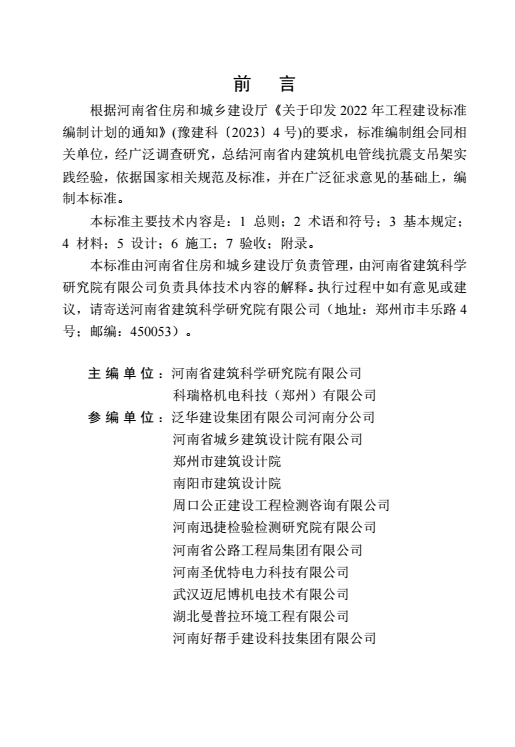 前　言

根据河南省住房和城乡建设厅《关于印发 2022 年工程建设标准编制计划的通知》(豫建科〔2023〕4 号)的要求，标准编制组会同相关单位，经广泛调查研究，总结河南省内建筑机电管线抗震支吊架实践经验，依据国家相关规范及标准，并在广泛征求意见的基础上，编制本标准。

本标准主要技术内容是：1 总则；2 术语和符号；3 基本规定；4 材料；5 设计；6 施工；7 验收；附录。

本标准由河南省住房和城乡建设厅负责管理，由河南省建筑科学研究院有限公司负责具体技术内容的解释。执行过程中如有意见或建议，请寄送河南省建筑科学研究院有限公司（地址：郑州市丰乐路 4 号；邮编：450053）。

主 编 单 位：河南省建筑科学研究院有限公司
科瑞格机电科技（郑州）有限公司
参 编 单 位：泛华建设集团有限公司河南分公司
河南省城乡建筑设计院有限公司
郑州市建筑设计院
南阳市建筑设计院
周口公正建设工程检测咨询有限公司
河南迅捷检验检测研究院有限公司
河南省公路工程局集团有限公司
河南圣优特电力科技有限公司
武汉迈尼博机电技术有限公司
湖北曼普拉环境工程有限公司
河南好帮手建设科技集团有限公司